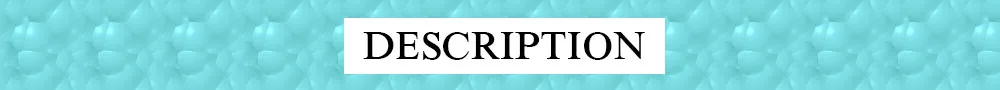 DESCRIPTION